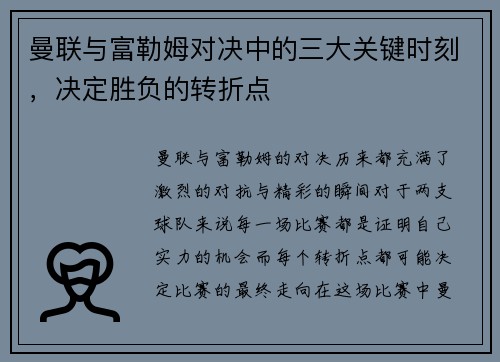 曼联与富勒姆对决中的三大关键时刻，决定胜负的转折点

曼联与富勒姆的对决历来都充满了激烈的对抗与精彩的瞬间对于两支球队来说每一场比赛都是证明自己实力的机会而每个转折点都可能决定比赛的最终走向在这场比赛中曼